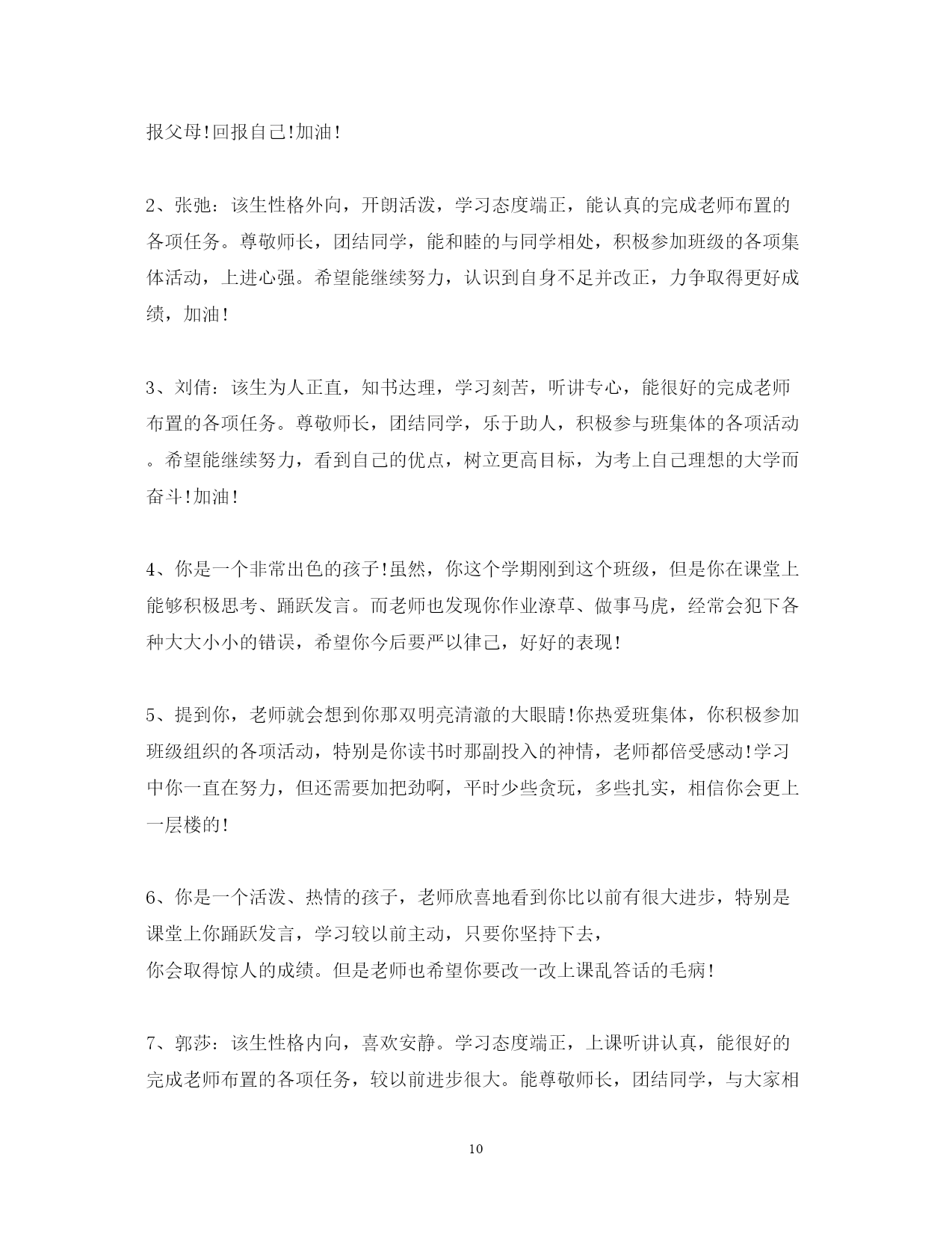 报父母!回报自己!加油!

2、张弛：该生性格外向，开朗活泼，学习态度端正，能认真的完成老师布置的各项任务。尊敬师长，团结同学，能和睦的与同学相处，积极参加班级的各项集体活动，上进心强。希望能继续努力，认识到自身不足并改正，力争取得更好成绩，加油!

3、刘倩：该生为人正直，知书达理，学习刻苦，听讲专心，能很好的完成老师布置的各项任务。尊敬师长，团结同学，乐于助人，积极参与班集体的各项活动。希望能继续努力，看到自己的优点，树立更高目标，为考上自己理想的大学而奋斗!加油!

4、你是一个非常出色的孩子!虽然，你这个学期刚到这个班级，但是你在课堂上能够积极思考、踊跃发言。而老师也发现你作业潦草、做事马虎，经常会犯下各种大大小小的错误，希望你今后要严以律己，好好的表现!

5、提到你，老师就会想到你那双明亮清澈的大眼睛!你热爱班集体，你积极参加班级组织的各项活动，特别是你读书时那副投入的神情，老师都倍受感动!学习中你一直在努力，但还需要加把劲啊，平时少些贪玩，多些扎实，相信你会更上一层楼的!

6、你是一个活泼、热情的孩子，老师欣喜地看到你比以前有很大进步，特别是课堂上你踊跃发言，学习较以前主动，只要你坚持下去，
你会取得惊人的成绩。但是老师也希望你要改一改上课乱答话的毛病!

7、郭莎：该生性格内向，喜欢安静。学习态度端正，上课听讲认真，能很好的完成老师布置的各项任务，较以前进步很大。能尊敬师长，团结同学，与大家相

10